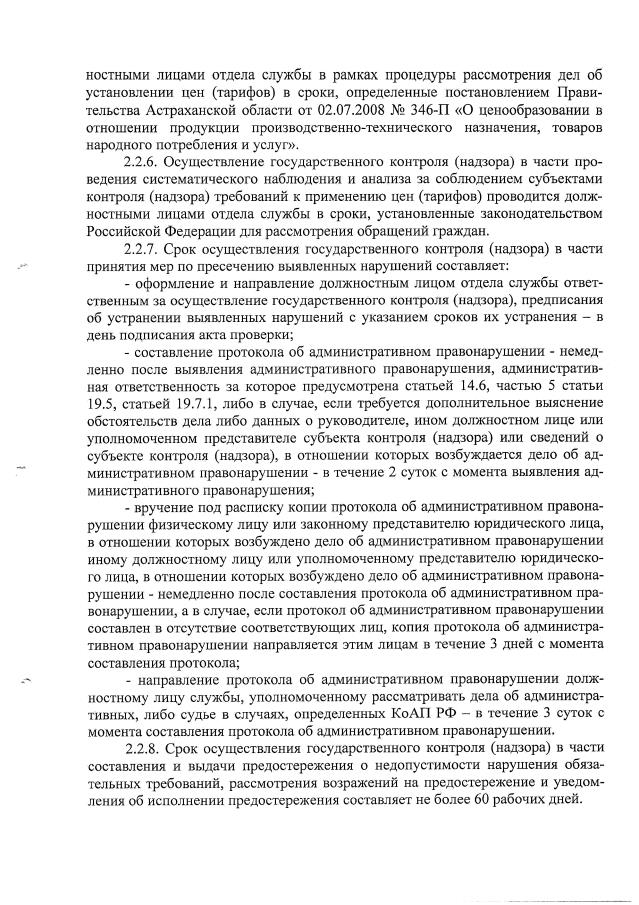 ностными лицами отдела службы в рамках процедуры рассмотрения дел об установлении цен (тарифов) в сроки, определенные постановлением Правительства Астраханской области от 02.07.2008 № 346-П «О ценообразовании в отношении продукции производственно-технического назначения, товаров народного потребления и услуг».

2.2.6. Осуществление государственного контроля (надзора) в части проведения систематического наблюдения и анализа за соблюдением субъектами контроля (надзора) требований к применению цен (тарифов) проводится должностными лицами отдела службы в сроки, установленные законодательством Российской Федерации для рассмотрения обращений граждан.

2.2.7. Срок осуществления государственного контроля (надзора) в части принятия мер по пресечению выявленных нарушений составляет:

- оформление и направление должностным лицом отдела службы ответственным за осуществление государственного контроля (надзора), предписания об устранении выявленных нарушений с указанием сроков их устранения – в день подписания акта проверки;

- составление протокола об административном правонарушении - немедленно после выявления административного правонарушения, административная ответственность за которое предусмотрена статьей 14.6, частью 5 статьи 19.5, статьей 19.7.1, либо в случае, если требуется дополнительное выяснение обстоятельств дела либо данных о руководителе, ином должностном лице или уполномоченном представителе субъекта контроля (надзора) или сведений о субъекте контроля (надзора), в отношении которых возбуждается дело об административном правонарушении - в течение 2 суток с момента выявления административного правонарушения;

- вручение под расписку копии протокола об административном правонарушении физическому лицу или законному представителю юридического лица, в отношении которых возбуждено дело об административном правонарушении иному должностному лицу или уполномоченному представителю юридического лица, в отношении которых возбуждено дело об административном правонарушении - немедленно после составления протокола об административном правонарушении, а в случае, если протокол об административном правонарушении составлен в отсутствие соответствующих лиц, копия протокола об административном правонарушении направляется этим лицам в течение 3 дней с момента составления протокола;

- направление протокола об административном правонарушении должностному лицу службы, уполномоченному рассматривать дела об административных, либо судье в случаях, определенных КоАП РФ – в течение 3 суток с момента составления протокола об административном правонарушении.

2.2.8. Срок осуществления государственного контроля (надзора) в части составления и выдачи предостережения о недопустимости нарушения обязательных требований, рассмотрения возражений на предостережение и уведомления об исполнении предостережения составляет не более 60 рабочих дней.